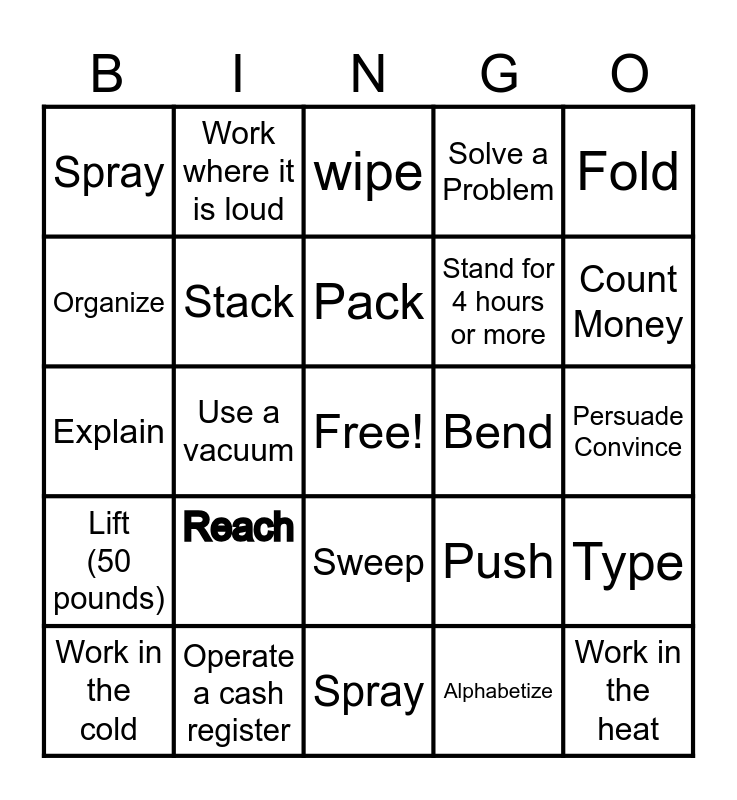 | B | I | N | G | O |
|---|---|---|---|---|
| Spray | Work where it is loud | wipe | Solve a Problem | Fold |
| Organize | Stack | Pack | Stand for 4 hours or more | Count Money |
| Explain | Use a vacuum | Free! | Bend | Persuade Convince |
| Lift (50 pounds) | Reach | Sweep | Push | Type |
| Work in the cold | Operate a cash register | Spray | Alphabetize | Work in the heat |